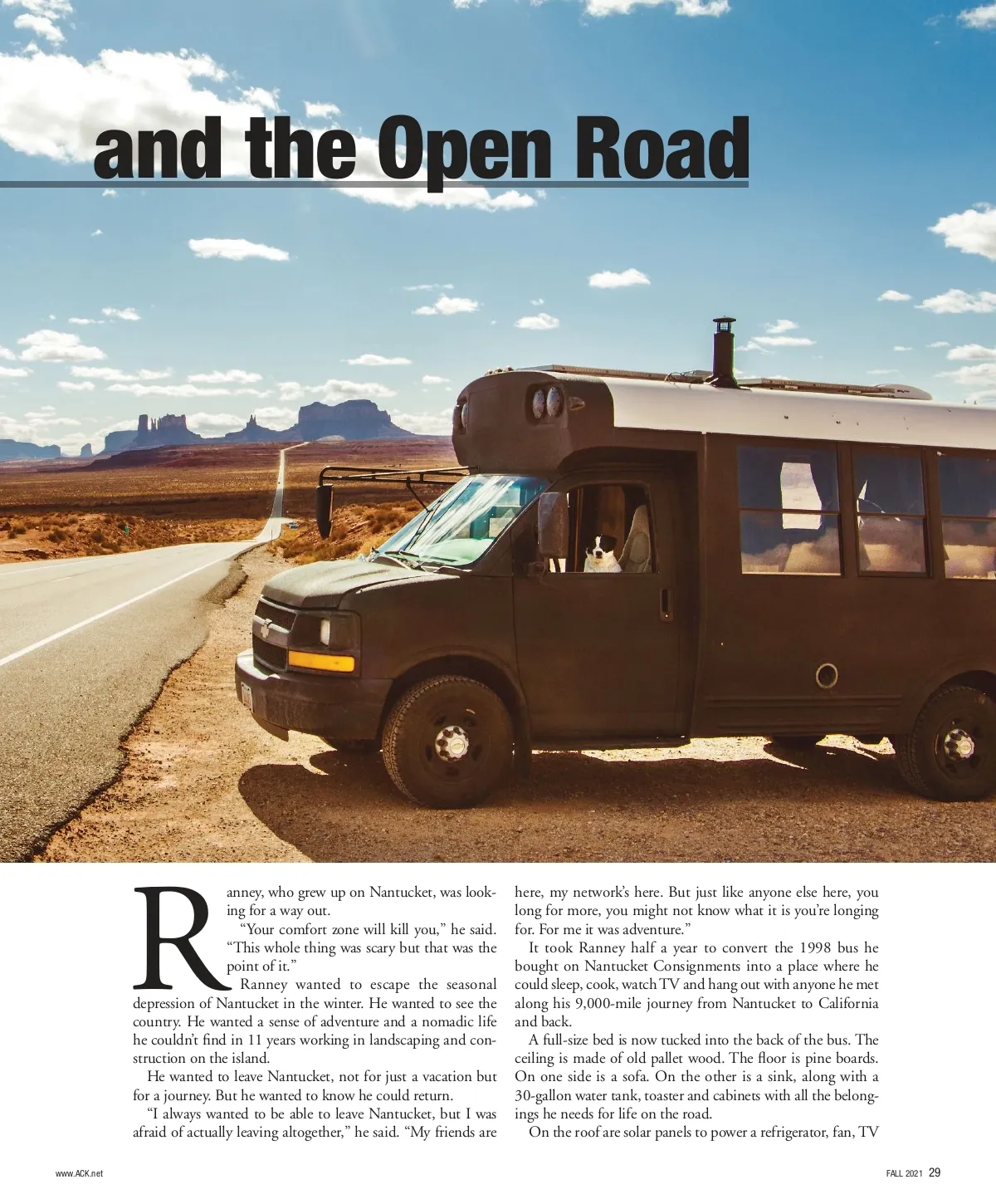 and the Open Road

Ranney, who grew up on Nantucket, was looking for a way out.

"Your comfort zone will kill you," he said. "This whole thing was scary but that was the point of it."

Ranney wanted to escape the seasonal depression of Nantucket in the winter. He wanted to see the country. He wanted a sense of adventure and a nomadic life he couldn't find in 11 years working in landscaping and construction on the island.

He wanted to leave Nantucket, not for just a vacation but for a journey. But he wanted to know he could return.

"I always wanted to be able to leave Nantucket, but I was afraid of actually leaving altogether," he said. "My friends are here, my network's here. But just like anyone else here, you long for more, you might not know what it is you're longing for. For me it was adventure."

It took Ranney half a year to convert the 1998 bus he bought on Nantucket Consignments into a place where he could sleep, cook, watch TV and hang out with anyone he met along his 9,000-mile journey from Nantucket to California and back.

A full-size bed is now tucked into the back of the bus. The ceiling is made of old pallet wood. The floor is pine boards. On one side is a sofa. On the other is a sink, along with a 30-gallon water tank, toaster and cabinets with all the belongings he needs for life on the road.

On the roof are solar panels to power a refrigerator, fan, TV

www.ACK.net

FALL 2021 29